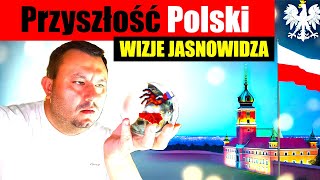 Przyszłość Polski
WIZJE JASNOWIDZA